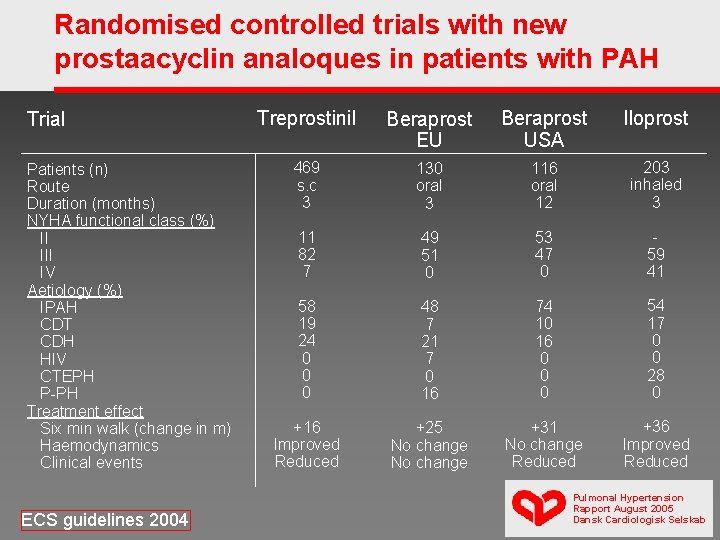 Randomised controlled trials with new prostaacyclin analoques in patients with PAH

| Trial | Treprostinil | Beraprost EU | Beraprost USA | Iloprost |
|---|---|---|---|---|
| Patients (n) | 469 | 130 | 116 | 203 |
| Route | s.c | oral | oral | inhaled |
| Duration (months) | 3 | 3 | 12 | 3 |
| NYHA functional class (%) | | | | |
| II | 11 | 49 | 53 | - |
| III | 82 | 51 | 47 | 59 |
| IV | 7 | 0 | 0 | 41 |
| Aetiology (%) | | | | |
| IPAH | 58 | 48 | 74 | 54 |
| CDT | 19 | 7 | 10 | 17 |
| CDH | 24 | 21 | 16 | 0 |
| HIV | 0 | 7 | 0 | 0 |
| CTEPH | 0 | 0 | 0 | 28 |
| P-PH | 0 | 16 | 0 | 0 |
| Treatment effect | | | | |
| Six min walk (change in m) | +16 | +25 | +31 | +36 |
| Haemodynamics | Improved | No change | No change | Improved |
| Clinical events | Reduced | No change | Reduced | Reduced |

ECS guidelines 2004

Pulmonal Hypertension
Rapport August 2005
Dansk Cardiologisk Selskab